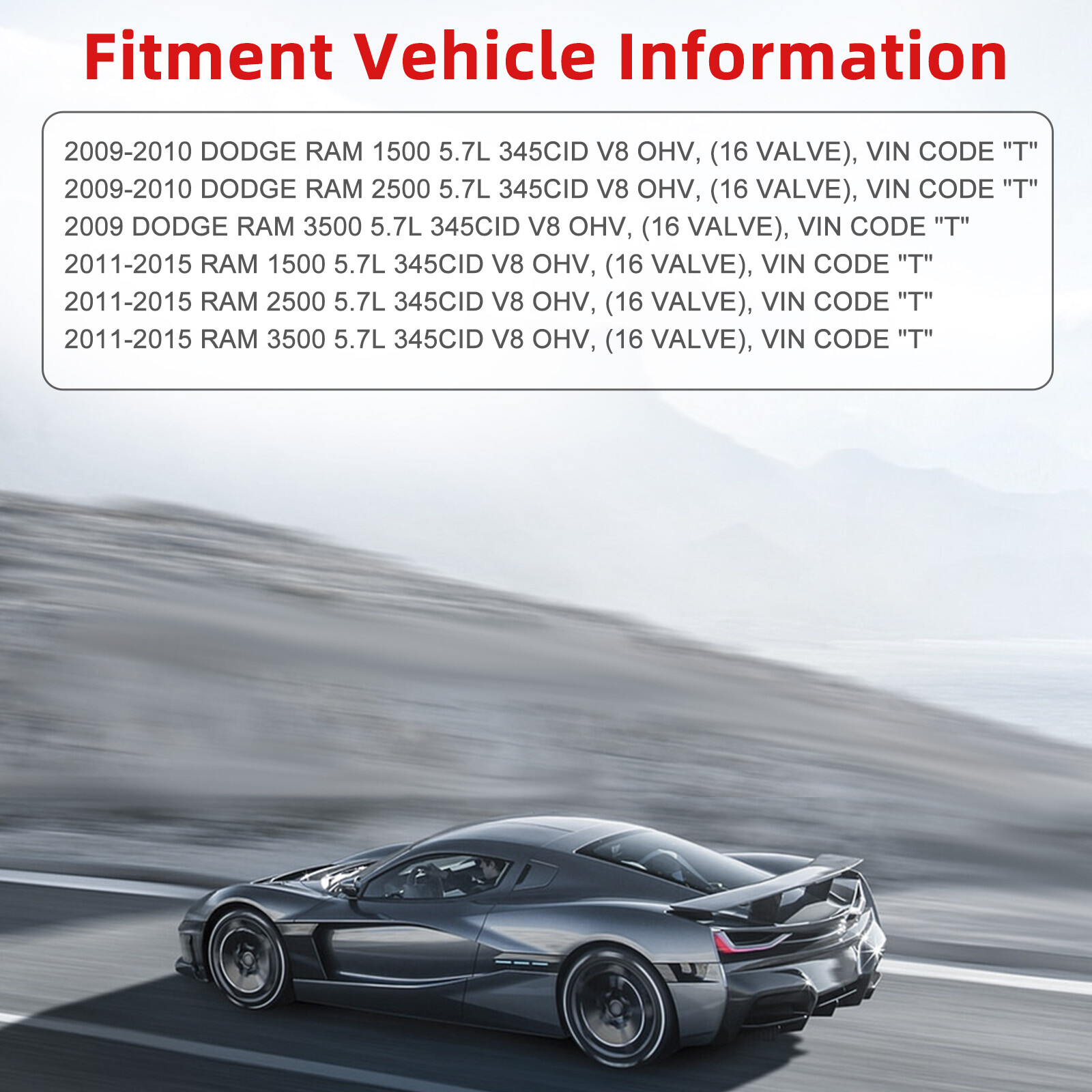 Fitment Vehicle Information

2009-2010 DODGE RAM 1500 5.7L 345CID V8 OHV, (16 VALVE), VIN CODE "T"
2009-2010 DODGE RAM 2500 5.7L 345CID V8 OHV, (16 VALVE), VIN CODE "T"
2009 DODGE RAM 3500 5.7L 345CID V8 OHV, (16 VALVE), VIN CODE "T"
2011-2015 RAM 1500 5.7L 345CID V8 OHV, (16 VALVE), VIN CODE "T"
2011-2015 RAM 2500 5.7L 345CID V8 OHV, (16 VALVE), VIN CODE "T"
2011-2015 RAM 3500 5.7L 345CID V8 OHV, (16 VALVE), VIN CODE "T"